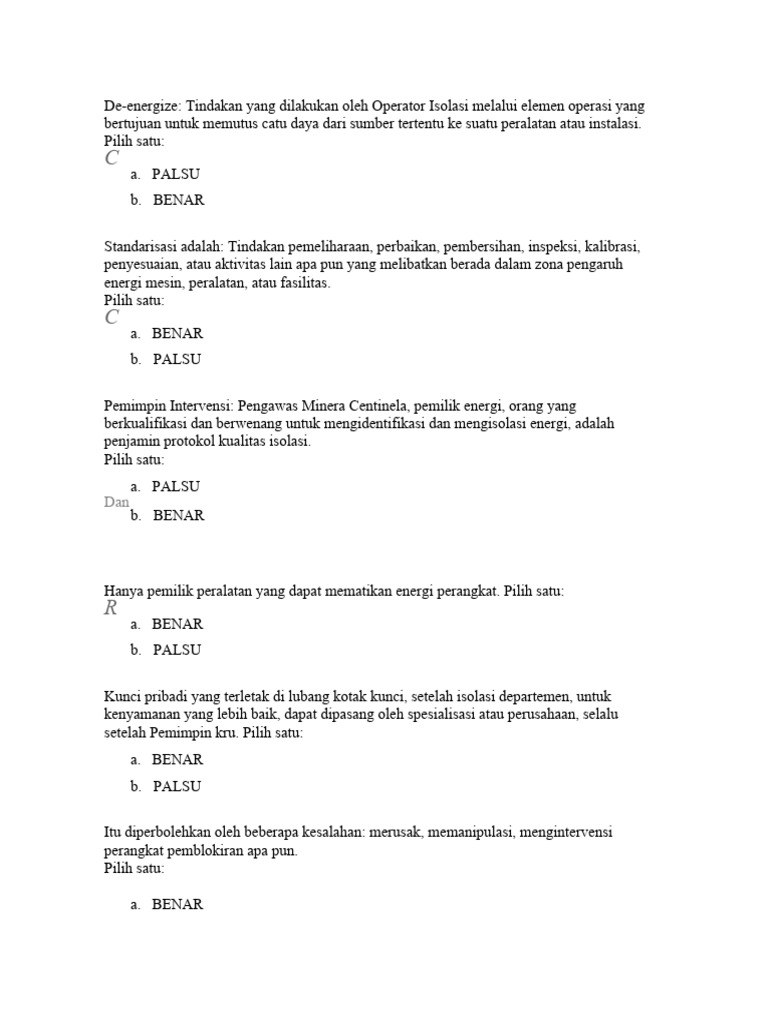 De-energize: Tindakan yang dilakukan oleh Operator Isolasi melalui elemen operasi yang bertujuan untuk memutus catu daya dari sumber tertentu ke suatu peralatan atau instalasi.
Pilih satu:
C
a. PALSU
b. BENAR

Standarisasi adalah: Tindakan pemeliharaan, perbaikan, pembersihan, inspeksi, kalibrasi, penyesuaian, atau aktivitas lain apa pun yang melibatkan berada dalam zona pengaruh energi mesin, peralatan, atau fasilitas.
Pilih satu:
C
a. BENAR
b. PALSU

Pemimpin Intervensi: Pengawas Minera Centinela, pemilik energi, orang yang berkualifikasi dan berwenang untuk mengidentifikasi dan mengisolasi energi, adalah penjamin protokol kualitas isolasi.
Pilih satu:
a. PALSU
Dan
b. BENAR

Hanya pemilik peralatan yang dapat mematikan energi perangkat. Pilih satu:
R
a. BENAR
b. PALSU

Kunci pribadi yang terletak di lubang kotak kunci, setelah isolasi departemen, untuk kenyamanan yang lebih baik, dapat dipasang oleh spesialisasi atau perusahaan, selalu setelah Pemimpin kru. Pilih satu:
a. BENAR
b. PALSU

Itu diperbolehkan oleh beberapa kesalahan: merusak, memanipulasi, mengintervensi perangkat pemblokiran apa pun.
Pilih satu:
a. BENAR